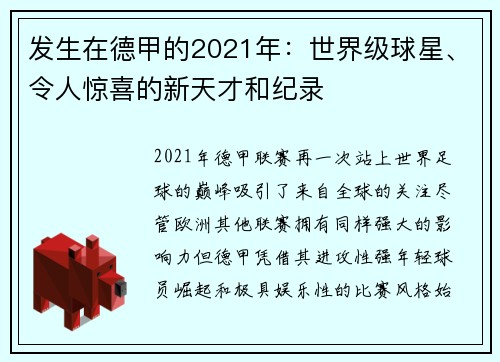 发生在德甲的2021年：世界级球星、令人惊喜的新天才和纪录

2021年德甲联赛再一次站上世界足球的巅峰吸引了来自全球的关注尽管欧洲其他联赛拥有同样强大的影响力但德甲凭借其进攻性强年轻球员崛起和极具娱乐性的比赛风格始